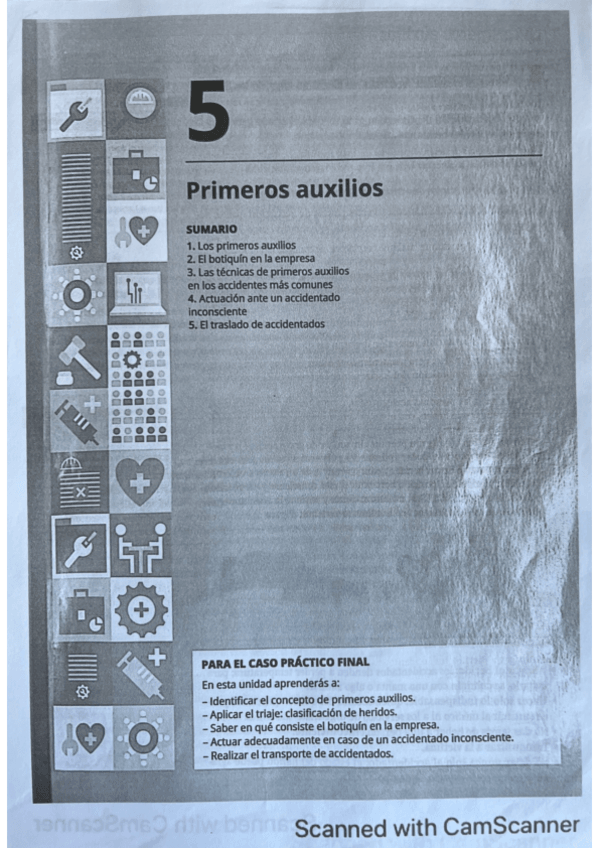 5

Primeros auxilios

SUMARIO
1. Los primeros auxilios
2. El botiquín en la empresa
3. Las técnicas de primeros auxilios en los accidentes más comunes
4. Actuación ante un accidentado inconsciente
5. El traslado de accidentados

PARA EL CASO PRÁCTICO FINAL
En esta unidad aprenderás a:
– Identificar el concepto de primeros auxilios.
– Aplicar el triaje: clasificación de heridos.
– Saber en qué consiste el botiquín en la empresa.
– Actuar adecuadamente en caso de un accidentado inconsciente.
– Realizar el transporte de accidentados.

Scanned with CamScanner